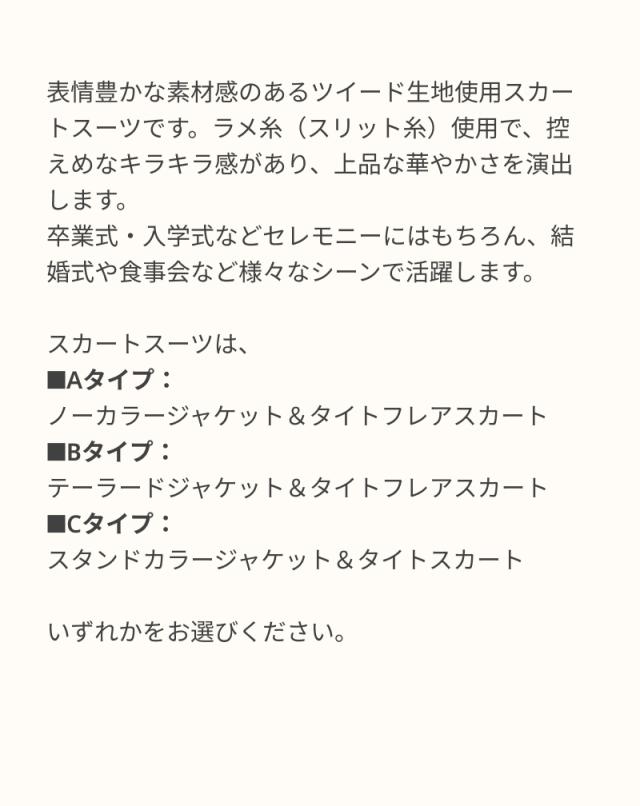 表情豊かな素材感のあるツイード生地使用スカートスーツです。ラメ糸（スリット糸）使用で、控えめなキラキラ感があり、上品な華やかさを演出します。
卒業式・入学式などセレモニーにはもちろん、結婚式や食事会など様々なシーンで活躍します。

スカートスーツは、
■Aタイプ：
ノーカラージャケット＆タイトフレアスカート
■Bタイプ：
テーラードジャケット＆タイトフレアスカート
■Cタイプ：
スタンドカラージャケット＆タイトスカート

いずれかをお選びください。